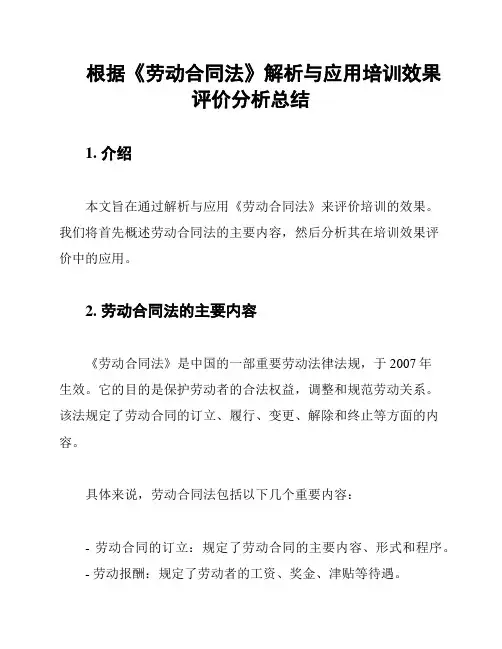 根据《劳动合同法》解析与应用培训效果评价分析总结

1. 介绍

本文旨在通过解析与应用《劳动合同法》来评价培训的效果。我们将首先概述劳动合同法的主要内容，然后分析其在培训效果评价中的应用。

2. 劳动合同法的主要内容

《劳动合同法》是中国的一部重要劳动法律法规，于 2007 年生效。它的目的是保护劳动者的合法权益，调整和规范劳动关系。该法规定了劳动合同的订立、履行、变更、解除和终止等方面的内容。

具体来说，劳动合同法包括以下几个重要内容：

- 劳动合同的订立：规定了劳动合同的主要内容、形式和程序。
- 劳动报酬：规定了劳动者的工资、奖金、津贴等待遇。